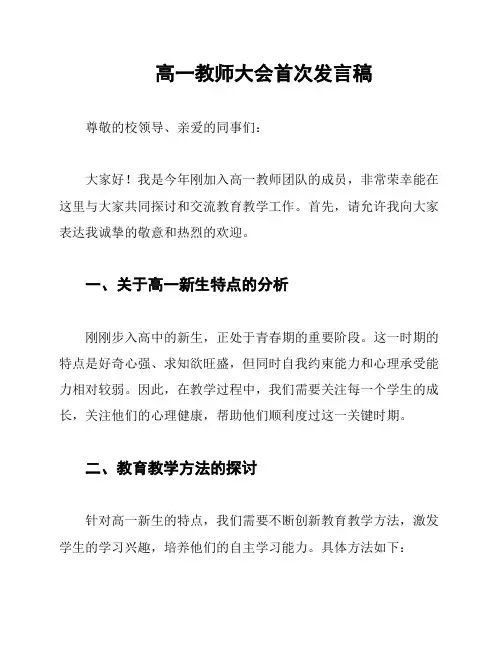 高一教师大会首次发言稿

尊敬的校领导、亲爱的同事们：

大家好！我是今年刚加入高一教师团队的成员，非常荣幸能在这里与大家共同探讨和交流教育教学工作。首先，请允许我向大家表达我诚挚的敬意和热烈的欢迎。

一、关于高一新生特点的分析

刚刚步入高中的新生，正处于青春期的重要阶段。这一时期的特点是好奇心强、求知欲旺盛，但同时自我约束能力和心理承受能力相对较弱。因此，在教学过程中，我们需要关注每一个学生的成长，关注他们的心理健康，帮助他们顺利度过这一关键时期。

二、教育教学方法的探讨

针对高一新生的特点，我们需要不断创新教育教学方法，激发学生的学习兴趣，培养他们的自主学习能力。具体方法如下：